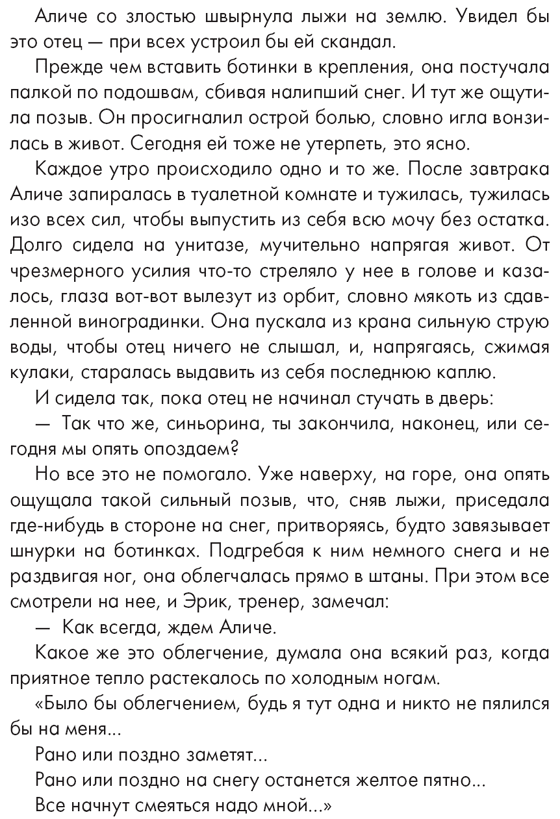 Аличе со злостью швырнула лыжи на землю. Увидел бы это отец — при всех устроил бы ей скандал.

Прежде чем вставить ботинки в крепления, она постучала палкой по подошвам, сбивая налипший снег. И тут же ощутила позыв. Он просигналил острой болью, словно игла вонзилась в живот. Сегодня ей тоже не утерпеть, это ясно.

Каждое утро происходило одно и то же. После завтрака Аличе запиралась в туалетной комнате и тужилась, тужилась изо всех сил, чтобы выпустить из себя всю мочу без остатка. Долго сидела на унитазе, мучительно напрягая живот. От чрезмерного усилия что-то стреляло у нее в голове и казалось, глаза вот-вот вылезут из орбит, словно мякоть из сдавленной виноградинки. Она пускала из крана сильную струю воды, чтобы отец ничего не слышал, и, напрягаясь, сжимая кулаки, старалась выдавить из себя последнюю каплю.

И сидела так, пока отец не начинал стучать в дверь:

— Так что же, синьорина, ты закончила, наконец, или сегодня мы опять опоздаем?

Но все это не помогало. Уже наверху, на горе, она опять ощущала такой сильный позыв, что, сняв лыжи, приседала где-нибудь в стороне на снег, притворяясь, будто завязывает шнурки на ботинках. Подгребая к ним немного снега и не раздвигая ног, она облегчалась прямо в штаны. При этом все смотрели на нее, и Эрик, тренер, замечал:

— Как всегда, ждем Аличе.

Какое же это облегчение, думала она всякий раз, когда приятное тепло растекалось по холодным ногам.

«Было бы облегчением, будь я тут одна и никто не пялился бы на меня...

Рано или поздно заметят...

Рано или поздно на снегу останется желтое пятно...

Все начнут смеяться надо мной...»